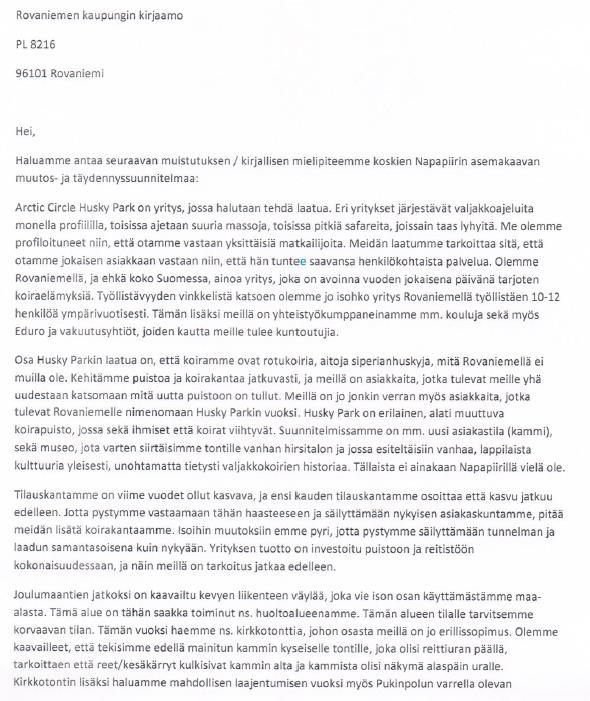 Rovaniemen kaupungin kirjaamo

PL 8216

96101 Rovaniemi

Hei,

Haluamme antaa seuraavan muistutuksen / kirjallisen mielipiteemme koskien Napapiirin asemakaavan muutos- ja täydennyssuunnitelmaa:

Arctic Circle Husky Park on yritys, jossa halutaan tehdä laatua. Eri yritykset järjestävät valjakkoajeluita monella profiililla, toisissa ajetaan suuria massoja, toisissa pitkiä safareita, joissain taas lyhyitä. Me olemme profiloituneet niin, että otamme vastaan yksittäisiä matkailijoita. Meidän laatumme tarkoittaa sitä, että otamme jokaisen asiakkaan vastaan niin, että hän tuntee saavansa henkilökohtaista palvelua. Olemme Rovaniemellä, ja ehkä koko Suomessa, ainoa yritys, joka on avoinna vuoden jokaisena päivänä tarjoten koiraelämyksiä. Työllistävyyden vinkkelistä katsoen olemme jo isohko yritys Rovaniemellä työllistäen 10-12 henkilöä ympärivuotisesti. Tämän lisäksi meillä on yhteistyökumppaneinamme mm. kouluja sekä myös Eduro ja vakuutusyhtiöt, joiden kautta meille tulee kuntoutujia.

Osa Husky Parkin laatua on, että koiramme ovat rotukoiria, aitoja siperianhuskyja, mitä Rovaniemellä ei muilla ole. Kehitämme puistoa ja koirakantaa jatkuvasti, ja meillä on asiakkaita, jotka tulevat meille yhä uudestaan katsomaan mitä uutta puistoon on tullut. Meillä on jo jonkin verran myös asiakkaita, jotka tulevat Rovaniemelle nimenomaan Husky Parkin vuoksi. Husky Park on erilainen, alati muuttuva koirapuisto, jossa sekä ihmiset että koirat viihtyvät. Suunnitelmissamme on mm. uusi asiakastila (kammi), sekä museo, jota varten siirtäisimme tontille vanhan hirsitalon ja jossa esiteltäisiin vanhaa, lappilaista kulttuuria yleisesti, unohtamatta tietysti valjakkokoirien historiaa. Tällaista ei ainakaan Napapiirillä vielä ole.

Tilauskantamme on viime vuodet ollut kasvava, ja ensi kauden tilauskantamme osoittaa että kasvu jatkuu edelleen. Jotta pystymme vastaamaan tähän haasteeseen ja säilyttämään nykyisen asiakaskuntamme, pitää meidän lisätä koirakantaamme. Isoihin muutoksiin emme pyri, jotta pystymme säilyttämään tunnelman ja laadun samantasoisena kuin nykyään. Yrityksen tuotto on investoitu puistoon ja reitistöön kokonaisuudessaan, ja näin meillä on tarkoitus jatkaa edelleen.

Joulumaantien jatkoksi on kaavailtu kevyen liikenteen väylää, joka vie ison osan käyttämästämme maa-alasta. Tämä alue on tähän saakka toiminut ns. huoltoalueenamme. Tämän alueen tilalle tarvitsemme korvaavan tilan. Tämän vuoksi haemme ns. kirkkotonttia, johon osasta meillä on jo erillissopimus. Olemme kaavailleet, että tekisimme edellä mainitun kammin kyseiselle tontille, joka olisi reittiuran päällä, tarkoittaen että reet/kesäkärryt kulkisivat kammin alta ja kammista olisi näkymä alaspäin uralle. Kirkkotontin lisäksi haluamme mahdollisen laajentumisen vuoksi myös Pukinpolun varrella olevan